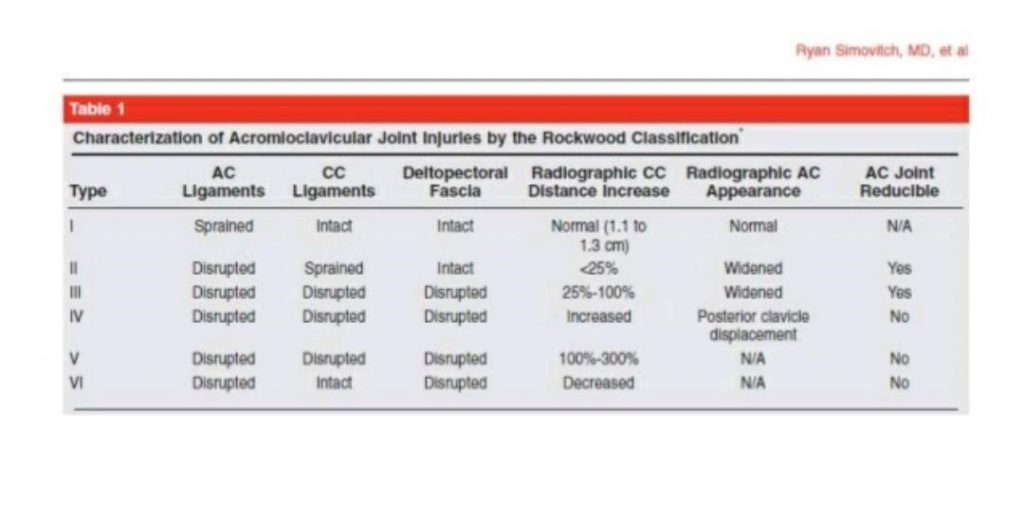 Ryan Simovitch, MD, et al

Table 1

Characterization of Acromioclavicular Joint Injuries by the Rockwood Classification$^{*}$

| Type | AC Ligaments | CC Ligaments | Deltopectoral Fascia | Radiographic CC Distance Increase | Radiographic AC Appearance | AC Joint Reducible |
|---|---|---|---|---|---|---|
| I | Sprained | Intact | Intact | Normal (1.1 to 1.3 cm) | Normal | N/A |
| II | Disrupted | Sprained | Intact | <25% | Widened | Yes |
| III | Disrupted | Disrupted | Disrupted | 25%-100% | Widened | Yes |
| IV | Disrupted | Disrupted | Disrupted | Increased | Posterior clavicle displacement | No |
| V | Disrupted | Disrupted | Disrupted | 100%-300% | N/A | No |
| VI | Disrupted | Intact | Disrupted | Decreased | N/A | No |